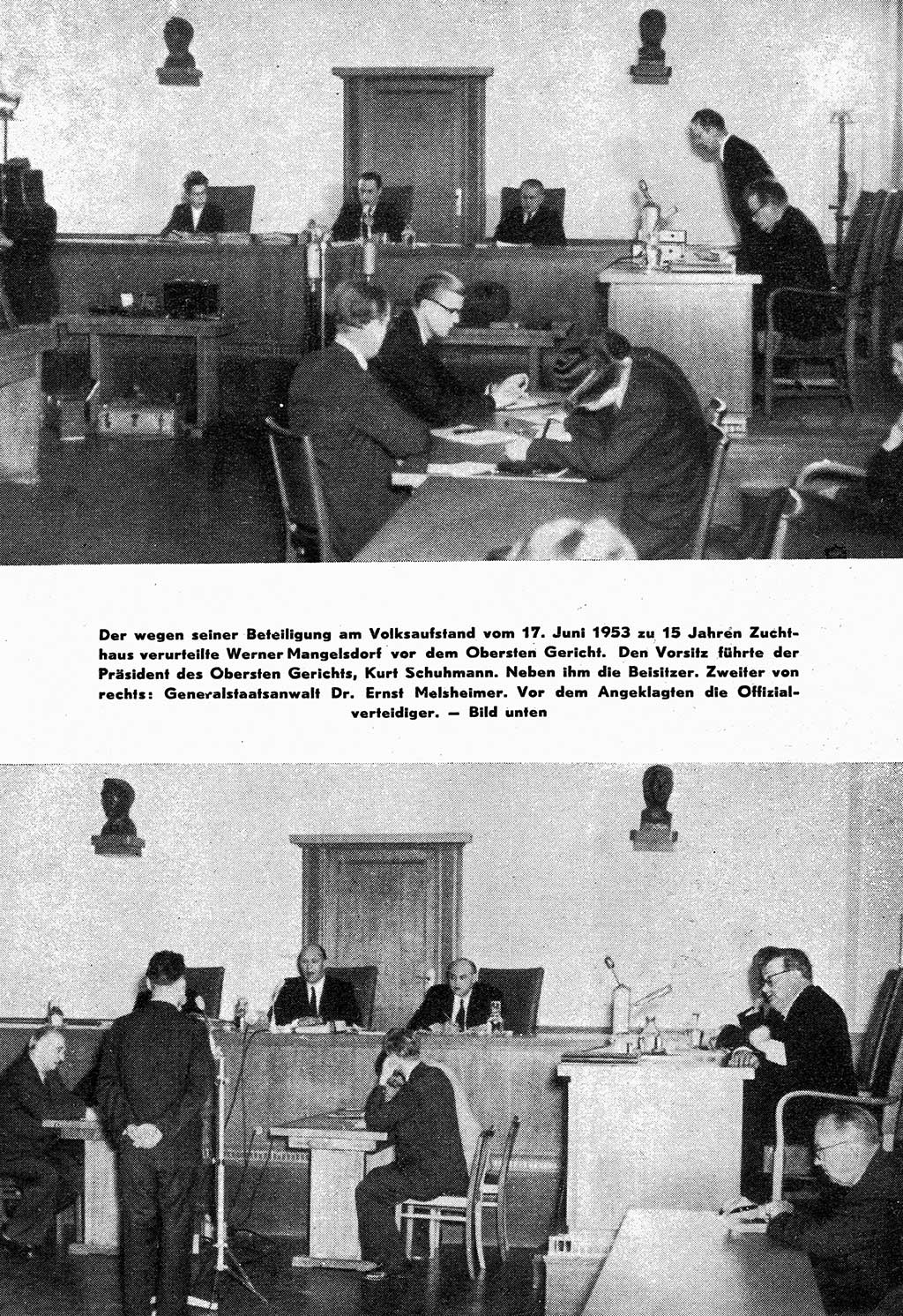 Der wegen seiner Beteiligung am Volksaufstand vom 17. Juni 1953 zu 15 Jahren Zuchthaus verurteilte Werner Mangelsdorf vor dem Obersten Gericht. Den Vorsitz führte der Präsident des Obersten Gerichts, Kurt Schuhmann. Neben ihm die Beisitzer. Zweiter von rechts: Generalstaatsanwalt Dr. Ernst Melsheimer. Vor dem Angeklagten die Offizialverteidiger. — Bild unten